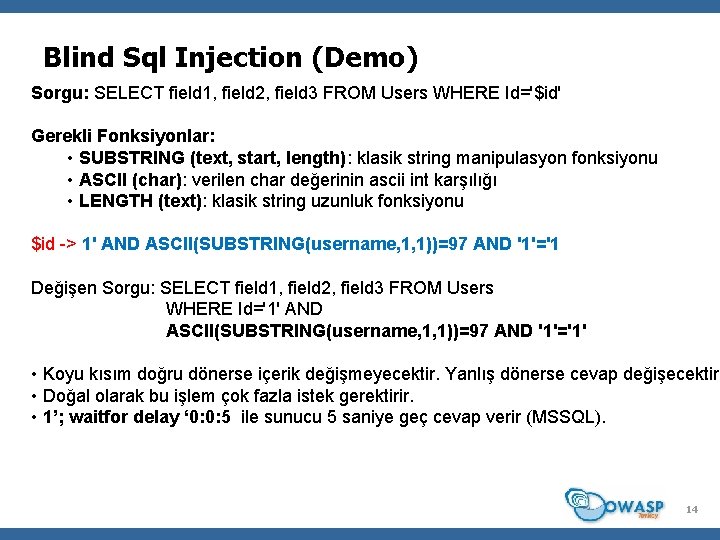 Blind Sql Injection (Demo)

Sorgu: SELECT field1, field2, field3 FROM Users WHERE Id='$id'

Gerekli Fonksiyonlar:

• SUBSTRING (text, start, length): klasik string manipulasyon fonksiyonu
• ASCII (char): verilen char değerinin ascii int karşılığı
• LENGTH (text): klasik string uzunluk fonksiyonu

$id -> 1' AND ASCII(SUBSTRING(username,1,1))=97 AND '1'='1

Değişen Sorgu: SELECT field1, field2, field3 FROM Users
WHERE Id='1' AND
ASCII(SUBSTRING(username,1,1))=97 AND '1'='1'

• Koyu kısım doğru dönerse içerik değişmeyecektir. Yanlış dönerse cevap değişecektir
• Doğal olarak bu işlem çok fazla istek gerektirir.
• 1'; waitfor delay '0:0:5 ile sunucu 5 saniye geç cevap verir (MSSQL).

OWASP Turkey

14